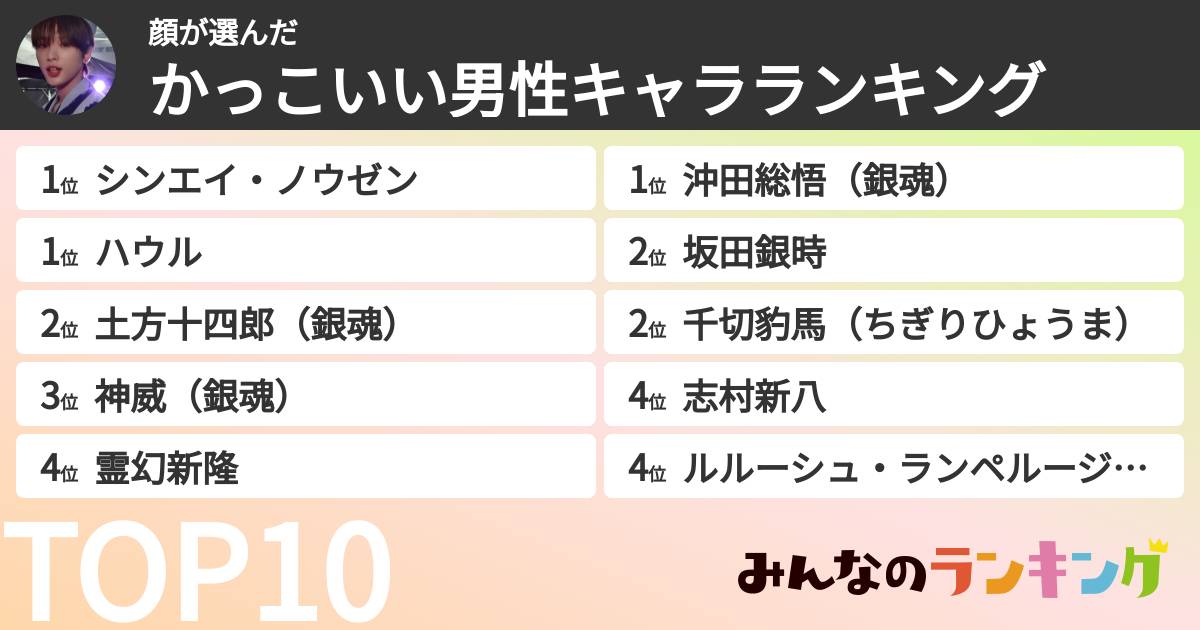 顔が選んだ
かっこいい男性キャラランキング

1位 シンエイ・ノウゼン
1位 ハウル
2位 土方十四郎（銀魂）
3位 神威（銀魂）
4位 霊幻新隆

1位 沖田総悟（銀魂）
2位 坂田銀時
2位 千切豹馬（ちぎりひょうま）
4位 志村新八
4位 ルルーシュ・ランペルージ…

TOP10

みんなのランキング